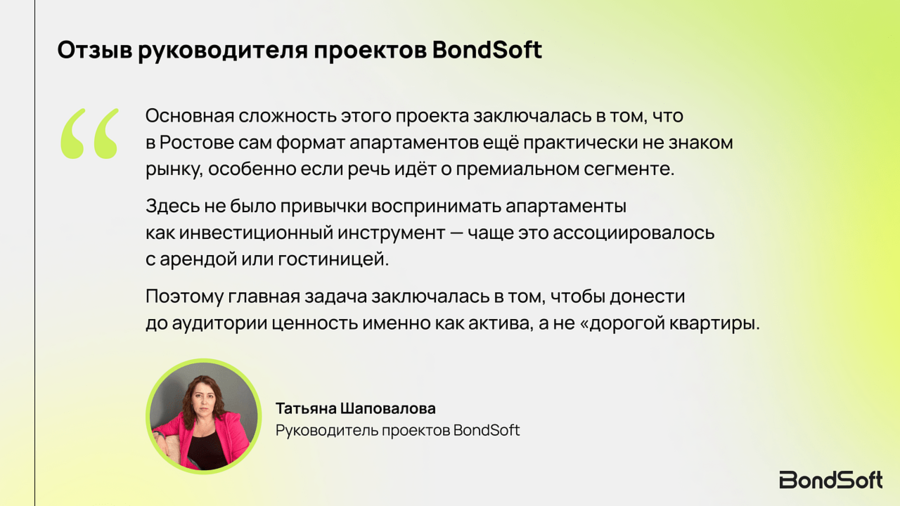 Отзыв руководителя проектов BondSoft

“

Основная сложность этого проекта заключалась в том, что в Ростове сам формат апартаментов ещё практически не знаком рынку, особенно если речь идёт о премиальном сегменте.

Здесь не было привычки воспринимать апартаменты как инвестиционный инструмент — чаще это ассоциировалось с арендой или гостиницей.

Поэтому главная задача заключалась в том, чтобы донести до аудитории ценность именно как актива, а не «дорогой квартиры.

Татьяна Шаповалова
Руководитель проектов BondSoft

BondSoft